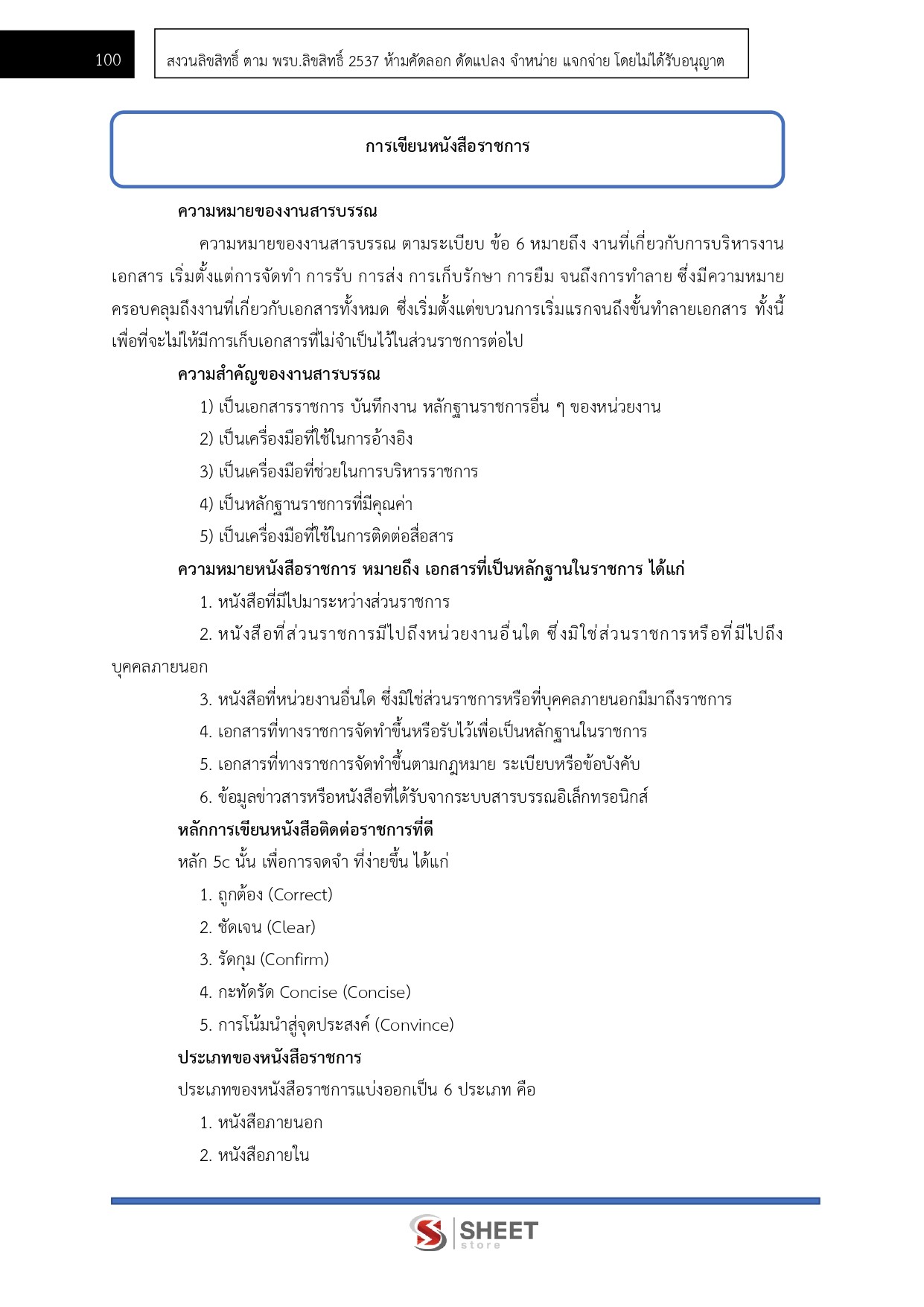 100

สงวนลิขสิทธิ์ ตาม พรบ.ลิขสิทธิ์ 2537 ห้ามคัดลอก ดัดแปลง จำหน่าย แจกจ่าย โดยไม่ได้รับอนุญาต

การเขียนหนังสือราชการ

ความหมายของงานสารบรรณ

ความหมายของงานสารบรรณ ตามระเบียบ ข้อ 6 หมายถึง งานที่เกี่ยวกับการบริหารงานเอกสาร เริ่มตั้งแต่การจัดทำ การรับ การส่ง การเก็บรักษา การยืม จนถึงการทำลาย ซึ่งมีความหมายครอบคลุมถึงงานที่เกี่ยวกับเอกสารทั้งหมด ซึ่งเริ่มตั้งแต่ขบวนการเริ่มแรกจนถึงขั้นทำลายเอกสาร ทั้งนี้เพื่อที่จะไม่ให้มีการเก็บเอกสารที่ไม่จำเป็นไว้ในส่วนราชการต่อไป

ความสำคัญของงานสารบรรณ

1) เป็นเอกสารราชการ บันทึกงาน หลักฐานราชการอื่น ๆ ของหน่วยงาน

2) เป็นเครื่องมือที่ใช้ในการอ้างอิง

3) เป็นเครื่องมือที่ช่วยในการบริหารราชการ

4) เป็นหลักฐานราชการที่มีคุณค่า

5) เป็นเครื่องมือที่ใช้ในการติดต่อสื่อสาร

ความหมายหนังสือราชการ หมายถึง เอกสารที่เป็นหลักฐานในราชการ ได้แก่

1. หนังสือที่มีไปมาระหว่างส่วนราชการ

2. หนังสือที่ส่วนราชการมีไปถึงหน่วยงานอื่นใด ซึ่งมิใช่ส่วนราชการหรือที่มีไปถึงบุคคลภายนอก

3. หนังสือที่หน่วยงานอื่นใด ซึ่งมิใช่ส่วนราชการหรือที่บุคคลภายนอกมีมาถึงราชการ

4. เอกสารที่ทางราชการจัดทำขึ้นหรือรับไว้เพื่อเป็นหลักฐานในราชการ

5. เอกสารที่ทางราชการจัดทำขึ้นตามกฎหมาย ระเบียบหรือข้อบังคับ

6. ข้อมูลข่าวสารหรือหนังสือที่ได้รับจากระบบสารบรรณอิเล็กทรอนิกส์

หลักการเขียนหนังสือติดต่อราชการที่ดี

หลัก 5c นั้น เพื่อการจดจำ ที่ง่ายขึ้น ได้แก่

1. ถูกต้อง (Correct)

2. ชัดเจน (Clear)

3. รัดกุม (Confirm)

4. กะทัดรัด Concise (Concise)

5. การโน้มนำสู่จุดประสงค์ (Convince)

ประเภทของหนังสือราชการ

ประเภทของหนังสือราชการแบ่งออกเป็น 6 ประเภท คือ

1. หนังสือภายนอก

2. หนังสือภายใน

SHEET store